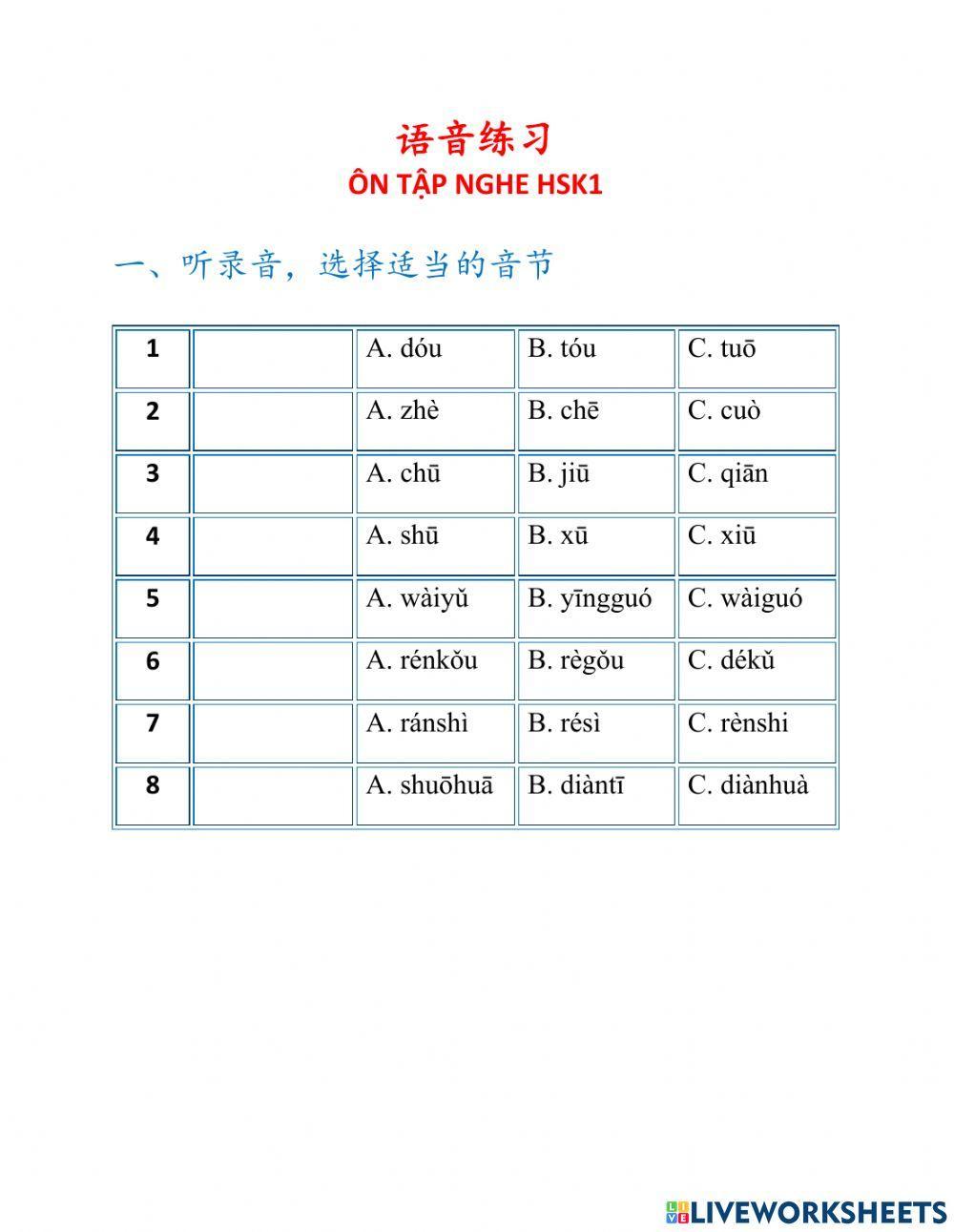 语音练习
ÔN TẬP NGHE HSK1

一、听录音，选择适当的音节

| 1 | | A. dóu | B. tóu | C. tuō |
|---|---|---|---|---|
| 2 | | A. zhè | B. chē | C. cuò |
| 3 | | A. chū | B. jiū | C. qiān |
| 4 | | A. shū | B. xū | C. xiū |
| 5 | | A. wàiyǔ | B. yīngguó | C. wàiguó |
| 6 | | A. rénkǒu | B. règǒu | C. dékǔ |
| 7 | | A. ránshì | B. résì | C. rènshi |
| 8 | | A. shuōhuā | B. diàntī | C. diànhuà |

LIVEWORKSHEETS